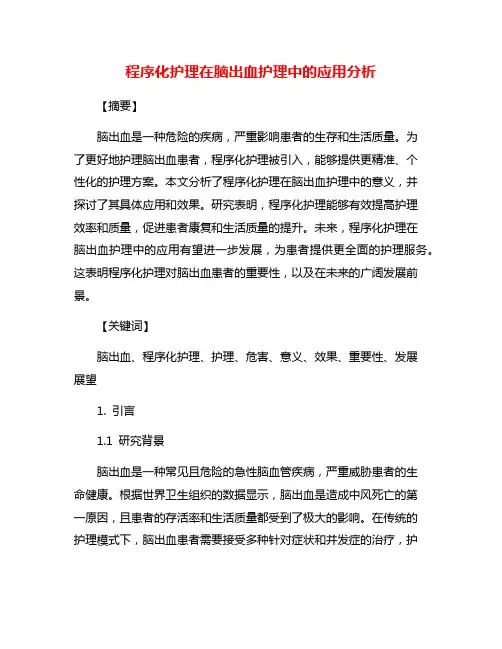 程序化护理在脑出血护理中的应用分析

【摘要】

脑出血是一种危险的疾病，严重影响患者的生存和生活质量。为了更好地护理脑出血患者，程序化护理被引入，能够提供更精准、个性化的护理方案。本文分析了程序化护理在脑出血护理中的意义，并探讨了其具体应用和效果。研究表明，程序化护理能够有效提高护理效率和质量，促进患者康复和生活质量的提升。未来，程序化护理在脑出血护理中的应用有望进一步发展，为患者提供更全面的护理服务。这表明程序化护理对脑出血患者的重要性，以及在未来的广阔发展前景。

【关键词】

脑出血、程序化护理、护理、危害、意义、效果、重要性、发展展望

1. 引言

1.1 研究背景

脑出血是一种常见且危险的急性脑血管疾病，严重威胁患者的生命健康。根据世界卫生组织的数据显示，脑出血是造成中风死亡的第一原因，且患者的存活率和生活质量都受到了极大的影响。在传统的护理模式下，脑出血患者需要接受多种针对症状和并发症的治疗，护